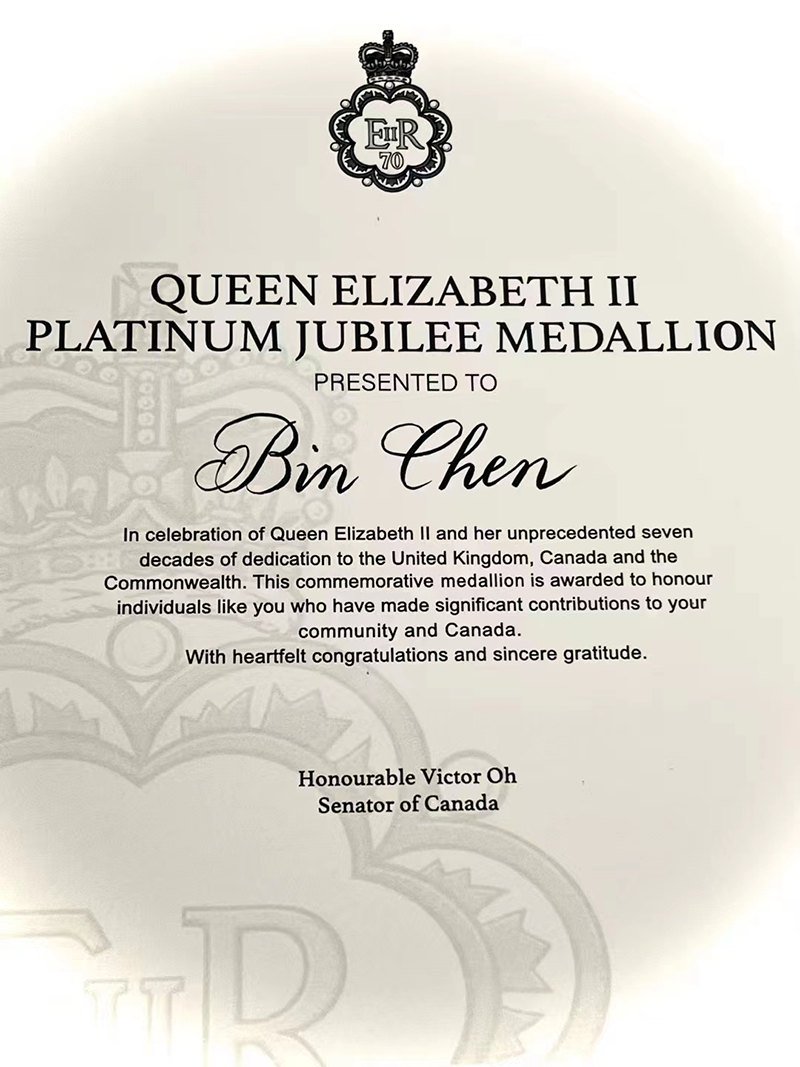 EIIR
70

QUEEN ELIZABETH II
PLATINUM JUBILEE MEDALLION

PRESENTED TO

Bin Chen

In celebration of Queen Elizabeth II and her unprecedented seven decades of dedication to the United Kingdom, Canada and the Commonwealth. This commemorative medallion is awarded to honour individuals like you who have made significant contributions to your community and Canada.
With heartfelt congratulations and sincere gratitude.

Honourable Victor Oh
Senator of Canada

EIIR